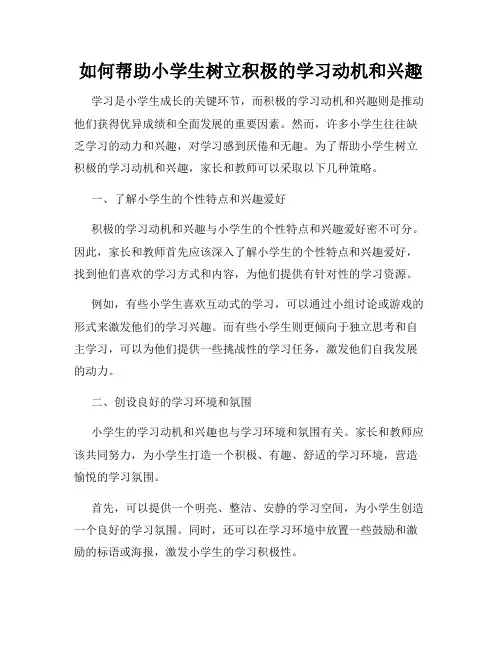 如何帮助小学生树立积极的学习动机和兴趣

学习是小学生成长的关键环节，而积极的学习动机和兴趣则是推动他们获得优异成绩和全面发展的重要因素。然而，许多小学生往往缺乏学习的动力和兴趣，对学习感到厌倦和无趣。为了帮助小学生树立积极的学习动机和兴趣，家长和教师可以采取以下几种策略。

一、了解小学生的个性特点和兴趣爱好

积极的学习动机和兴趣与小学生的个性特点和兴趣爱好密不可分。因此，家长和教师首先应该深入了解小学生的个性特点和兴趣爱好，找到他们喜欢的学习方式和内容，为他们提供有针对性的学习资源。

例如，有些小学生喜欢互动式的学习，可以通过小组讨论或游戏的形式来激发他们的学习兴趣。而有些小学生则更倾向于独立思考和自主学习，可以为他们提供一些挑战性的学习任务，激发他们自我发展的动力。

二、创设良好的学习环境和氛围

小学生的学习动机和兴趣也与学习环境和氛围有关。家长和教师应该共同努力，为小学生打造一个积极、有趣、舒适的学习环境，营造愉悦的学习氛围。

首先，可以提供一个明亮、整洁、安静的学习空间，为小学生创造一个良好的学习氛围。同时，还可以在学习环境中放置一些鼓励和激励的标语或海报，激发小学生的学习积极性。